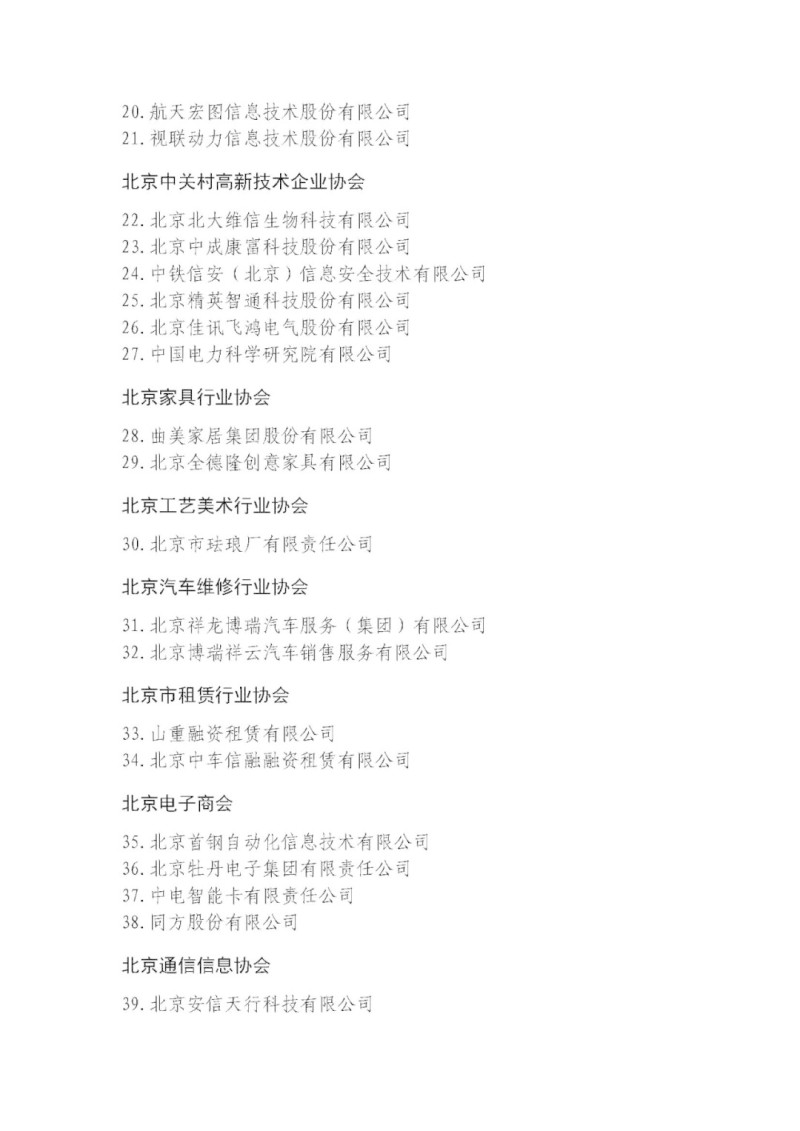 20. 航天宏图信息技术股份有限公司
21. 视联动力信息技术股份有限公司

北京中关村高新技术企业协会

22. 北京北大维信生物科技有限公司
23. 北京中成康富科技股份有限公司
24. 中铁信安（北京）信息安全技术有限公司
25. 北京精英智通科技股份有限公司
26. 北京佳讯飞鸿电气股份有限公司
27. 中国电力科学研究院有限公司

北京家具行业协会

28. 曲美家居集团股份有限公司
29. 北京全德隆创意家具有限公司

北京工艺美术行业协会

30. 北京市珐琅厂有限责任公司

北京汽车维修行业协会

31. 北京祥龙博瑞汽车服务（集团）有限公司
32. 北京博瑞祥云汽车销售服务有限公司

北京市租赁行业协会

33. 山重融资租赁有限公司
34. 北京中车信融融资租赁有限公司

北京电子商会

35. 北京首钢自动化信息技术有限公司
36. 北京牡丹电子集团有限责任公司
37. 中电智能卡有限责任公司
38. 同方股份有限公司

北京通信信息协会

39. 北京安信天行科技有限公司